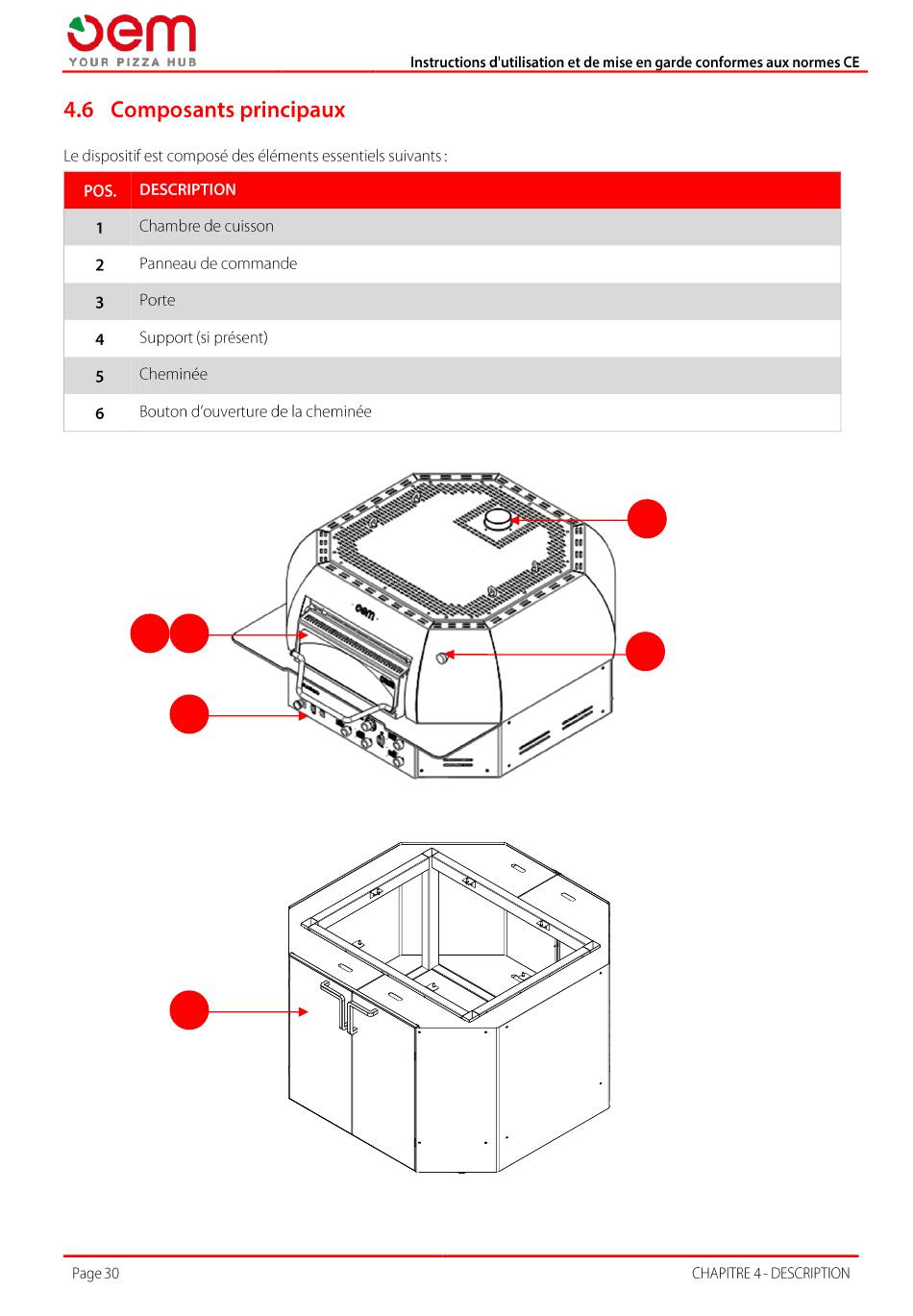 oem
YOUR PIZZA HUB

Instructions d'utilisation et de mise en garde conformes aux normes CE

4.6 Composants principaux

Le dispositif est composé des éléments essentiels suivants :

| POS. | DESCRIPTION |
|---|---|
| 1 | Chambre de cuisson |
| 2 | Panneau de commande |
| 3 | Porte |
| 4 | Support (si présent) |
| 5 | Cheminée |
| 6 | Bouton d'ouverture de la cheminée |

oem

Page 30

CHAPITRE 4 - DESCRIPTION